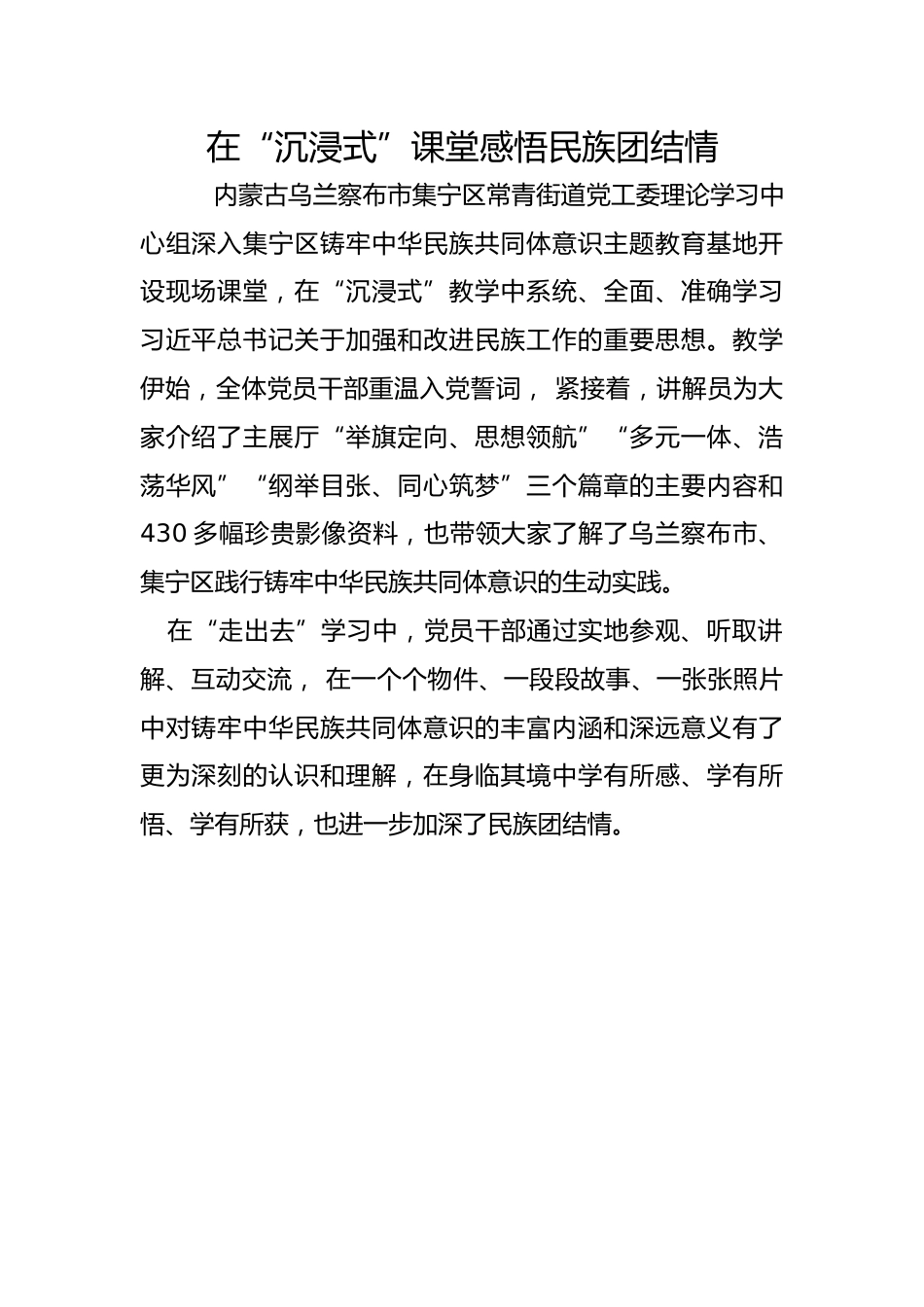 在“沉浸式”课堂感悟民族团结情

内蒙古乌兰察布市集宁区常青街道党工委理论学习中心组深入集宁区铸牢中华民族共同体意识主题教育基地开设现场课堂，在“沉浸式”教学中系统、全面、准确学习习近平总书记关于加强和改进民族工作的重要思想。教学伊始，全体党员干部重温入党誓词， 紧接着，讲解员为大家介绍了主展厅“举旗定向、思想领航”“多元一体、浩荡华风”“纲举目张、同心筑梦”三个篇章的主要内容和430多幅珍贵影像资料，也带领大家了解了乌兰察布市、集宁区践行铸牢中华民族共同体意识的生动实践。

在“走出去”学习中，党员干部通过实地参观、听取讲解、互动交流， 在一个个物件、一段段故事、一张张照片中对铸牢中华民族共同体意识的丰富内涵和深远意义有了更为深刻的认识和理解，在身临其境中学有所感、学有所悟、学有所获，也进一步加深了民族团结情。